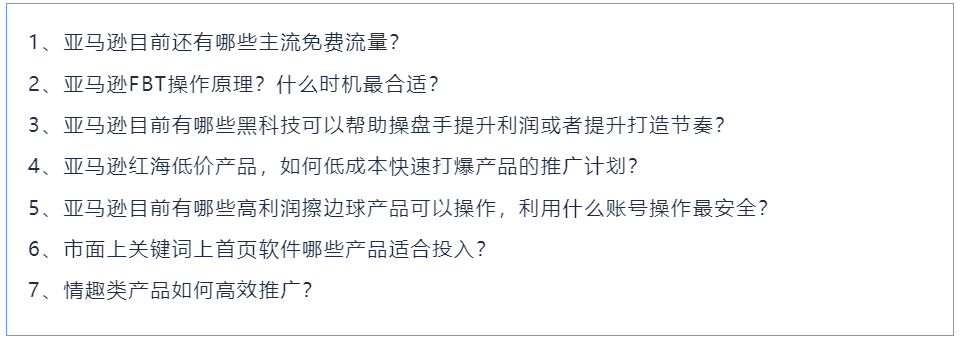 1、亚马逊目前还有哪些主流免费流量？

2、亚马逊FBT操作原理？什么时机最合适？

3、亚马逊目前有哪些黑科技可以帮助操盘手提升利润或者提升打造节奏？

4、亚马逊红海低价产品，如何低成本快速打爆产品的推广计划？

5、亚马逊目前有哪些高利润擦边球产品可以操作，利用什么账号操作最安全？

6、市面上关键词上首页软件哪些产品适合投入？

7、情趣类产品如何高效推广？